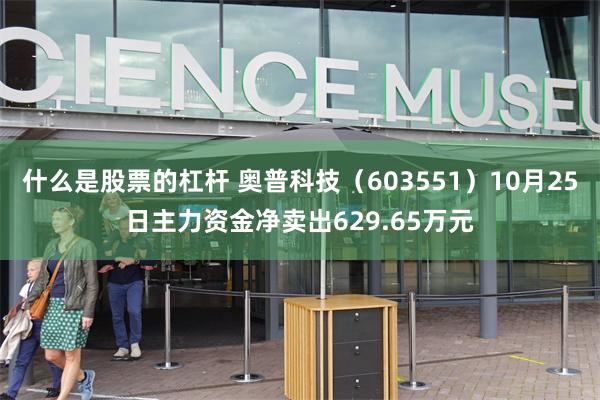 CIENCE MUSEU

什么是股票的杠杆 奥普科技（603551）10月25日主力资金净卖出629.65万元